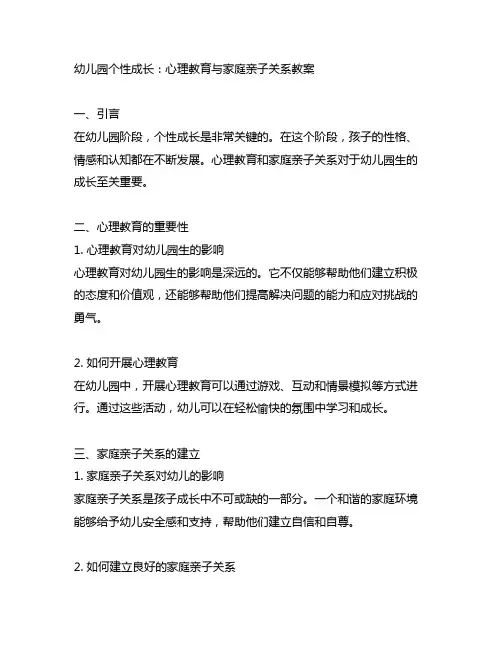 幼儿园个性成长：心理教育与家庭亲子关系教案

一、引言
在幼儿园阶段，个性成长是非常关键的。在这个阶段，孩子的性格、情感和认知都在不断发展。心理教育和家庭亲子关系对于幼儿园生的成长至关重要。

二、心理教育的重要性
1. 心理教育对幼儿园生的影响
心理教育对幼儿园生的影响是深远的。它不仅能够帮助他们建立积极的态度和价值观，还能够帮助他们提高解决问题的能力和应对挑战的勇气。

2. 如何开展心理教育
在幼儿园中，开展心理教育可以通过游戏、互动和情景模拟等方式进行。通过这些活动，幼儿可以在轻松愉快的氛围中学习和成长。

三、家庭亲子关系的建立
1. 家庭亲子关系对幼儿的影响
家庭亲子关系是孩子成长中不可或缺的一部分。一个和谐的家庭环境能够给予幼儿安全感和支持，帮助他们建立自信和自尊。

2. 如何建立良好的家庭亲子关系